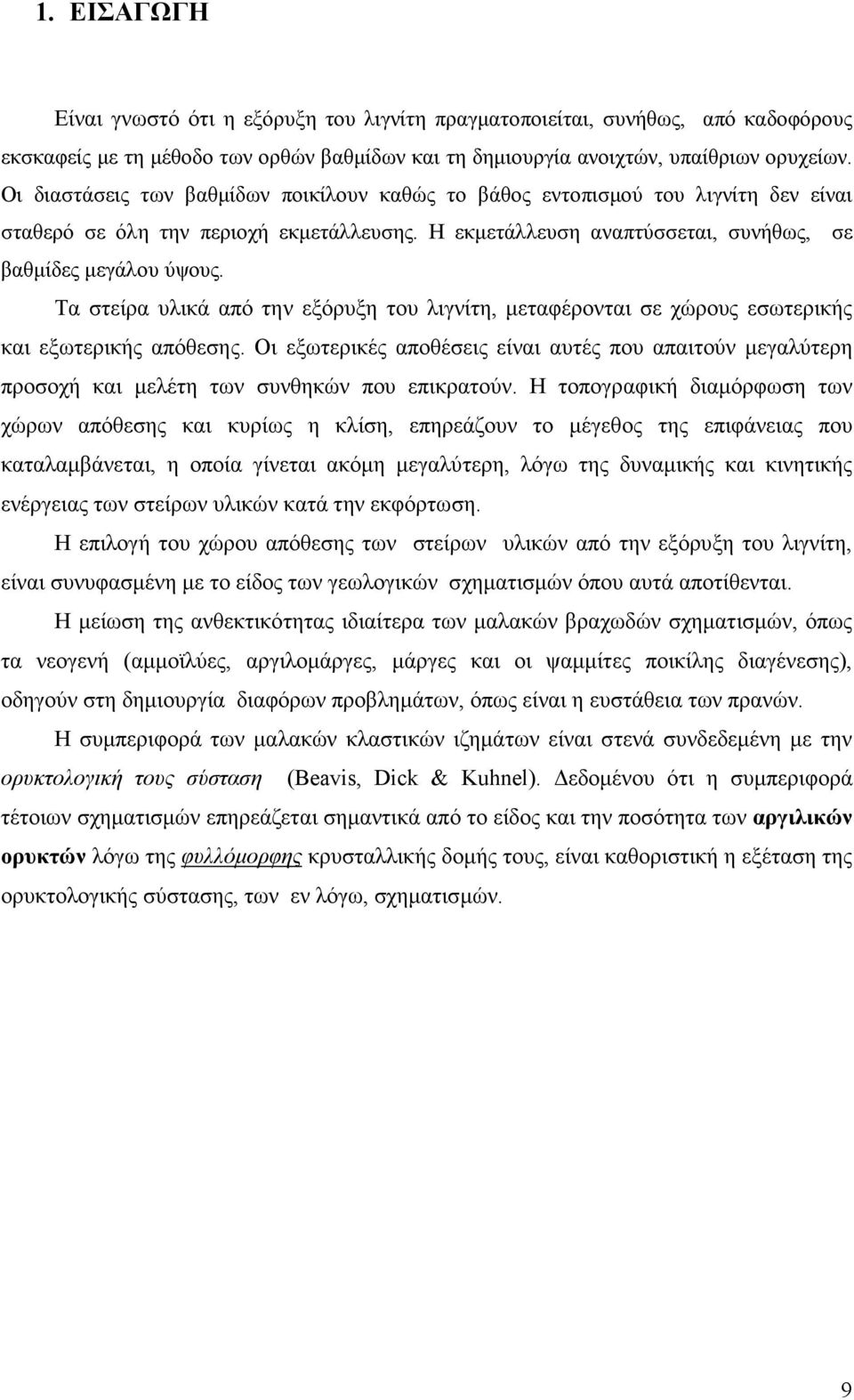 1. ΕΙΣΑΓΩΓΗ

Είναι γνωστό ότι η εξόρυξη του λιγνίτη πραγματοποιείται, συνήθως, από καδοφόρους εκσκαφείς με τη μέθοδο των ορθών βαθμίδων και τη δημιουργία ανοιχτών, υπαίθριων ορυχείων. Οι διαστάσεις των βαθμίδων ποικίλουν καθώς το βάθος εντοπισμού του λιγνίτη δεν είναι σταθερό σε όλη την περιοχή εκμετάλλευσης. Η εκμετάλλευση αναπτύσσεται, συνήθως, σε βαθμίδες μεγάλου ύψους.

Τα στείρα υλικά από την εξόρυξη του λιγνίτη, μεταφέρονται σε χώρους εσωτερικής και εξωτερικής απόθεσης. Οι εξωτερικές αποθέσεις είναι αυτές που απαιτούν μεγαλύτερη προσοχή και μελέτη των συνθηκών που επικρατούν. Η τοπογραφική διαμόρφωση των χώρων απόθεσης και κυρίως η κλίση, επηρεάζουν το μέγεθος της επιφάνειας που καταλαμβάνεται, η οποία γίνεται ακόμη μεγαλύτερη, λόγω της δυναμικής και κινητικής ενέργειας των στείρων υλικών κατά την εκφόρτωση.

Η επιλογή του χώρου απόθεσης των στείρων υλικών από την εξόρυξη του λιγνίτη, είναι συνυφασμένη με το είδος των γεωλογικών σχηματισμών όπου αυτά αποτίθενται.

Η μείωση της ανθεκτικότητας ιδιαίτερα των μαλακών βραχωδών σχηματισμών, όπως τα νεογενή (αμμοϊλύες, αργιλομάργες, μάργες και οι ψαμμίτες ποικίλης διαγένεσης), οδηγούν στη δημιουργία διαφόρων προβλημάτων, όπως είναι η ευστάθεια των πρανών.

Η συμπεριφορά των μαλακών κλαστικών ιζημάτων είναι στενά συνδεδεμένη με την ορυκτολογική τους σύσταση (Beavis, Dick & Kuhnel). Δεδομένου ότι η συμπεριφορά τέτοιων σχηματισμών επηρεάζεται σημαντικά από το είδος και την ποσότητα των αργιλικών ορυκτών λόγω της φυλλόμορφης κρυσταλλικής δομής τους, είναι καθοριστική η εξέταση της ορυκτολογικής σύστασης, των εν λόγω, σχηματισμών.

9